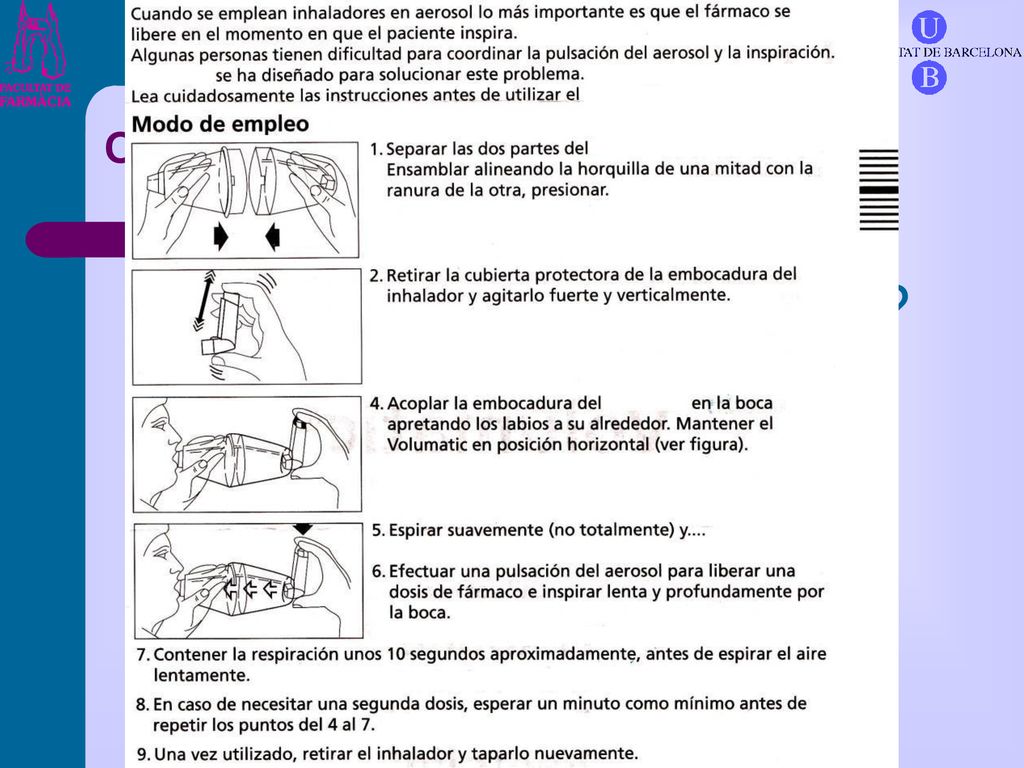 FACULTAT DE FARMÀCIA

U
TAT DE BARCELONA
B

Cuando se emplean inhaladores en aerosol lo más importante es que el fármaco se libere en el momento en que el paciente inspira.
Algunas personas tienen dificultad para coordinar la pulsación del aerosol y la inspiración. se ha diseñado para solucionar este problema.
Lea cuidadosamente las instrucciones antes de utilizar el

Modo de empleo

1. Separar las dos partes del
Ensamblar alineando la horquilla de una mitad con la ranura de la otra, presionar.

2. Retirar la cubierta protectora de la embocadura del inhalador y agitarlo fuerte y verticalmente.

4. Acoplar la embocadura del en la boca apretando los labios a su alrededor. Mantener el Volumatic en posición horizontal (ver figura).

5. Espirar suavemente (no totalmente) y....

6. Efectuar una pulsación del aerosol para liberar una dosis de fármaco e inspirar lenta y profundamente por la boca.

7. Contener la respiración unos 10 segundos aproximadamente, antes de espirar el aire lentamente.

8. En caso de necesitar una segunda dosis, esperar un minuto como mínimo antes de repetir los puntos del 4 al 7.

9. Una vez utilizado, retirar el inhalador y taparlo nuevamente.